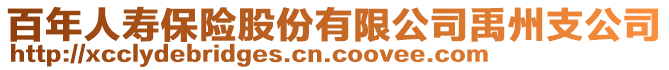 百年人寿保险股份有限公司禹州支公司
http://xcclydebridges.cn.coovee.com